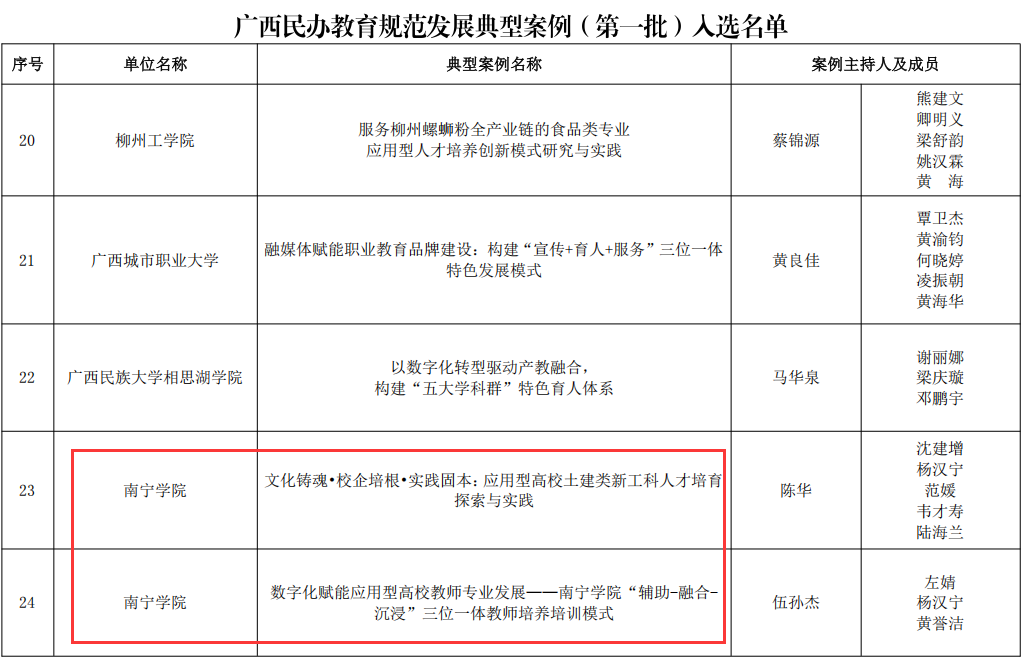 广西民办教育规范发展典型案例（第一批）入选名单

| 序号 | 单位名称 | 典型案例名称 | 案例主持人及成员 | |
|---|---|---|---|---|
| 20 | 柳州工学院 | 服务柳州螺蛳粉全产业链的食品类专业应用型人才培养创新模式研究与实践 | 蔡锦源 | 熊建文 卿明义 梁舒韵 姚汉霖 黄 海 |
| 21 | 广西城市职业大学 | 融媒体赋能职业教育品牌建设：构建“宣传+育人+服务”三位一体特色发展模式 | 黄良佳 | 覃卫杰 黄渝钧 何晓婷 凌振朝 黄海华 |
| 22 | 广西民族大学相思湖学院 | 以数字化转型驱动产教融合，构建“五大学科群”特色育人体系 | 马华泉 | 谢丽娜 梁庆璇 邓鹏宇 |
| 23 | 南宁学院 | 文化铸魂•校企培根•实践固本：应用型高校土建类新工科人才培育探索与实践 | 陈华 | 沈建增 杨汉宁 范媛 韦才寿 陆海兰 |
| 24 | 南宁学院 | 数字化赋能应用型高校教师专业发展——南宁学院“辅助-融合-沉浸”三位一体教师培养培训模式 | 伍孙杰 | 左婧 杨汉宁 黄誉洁 |